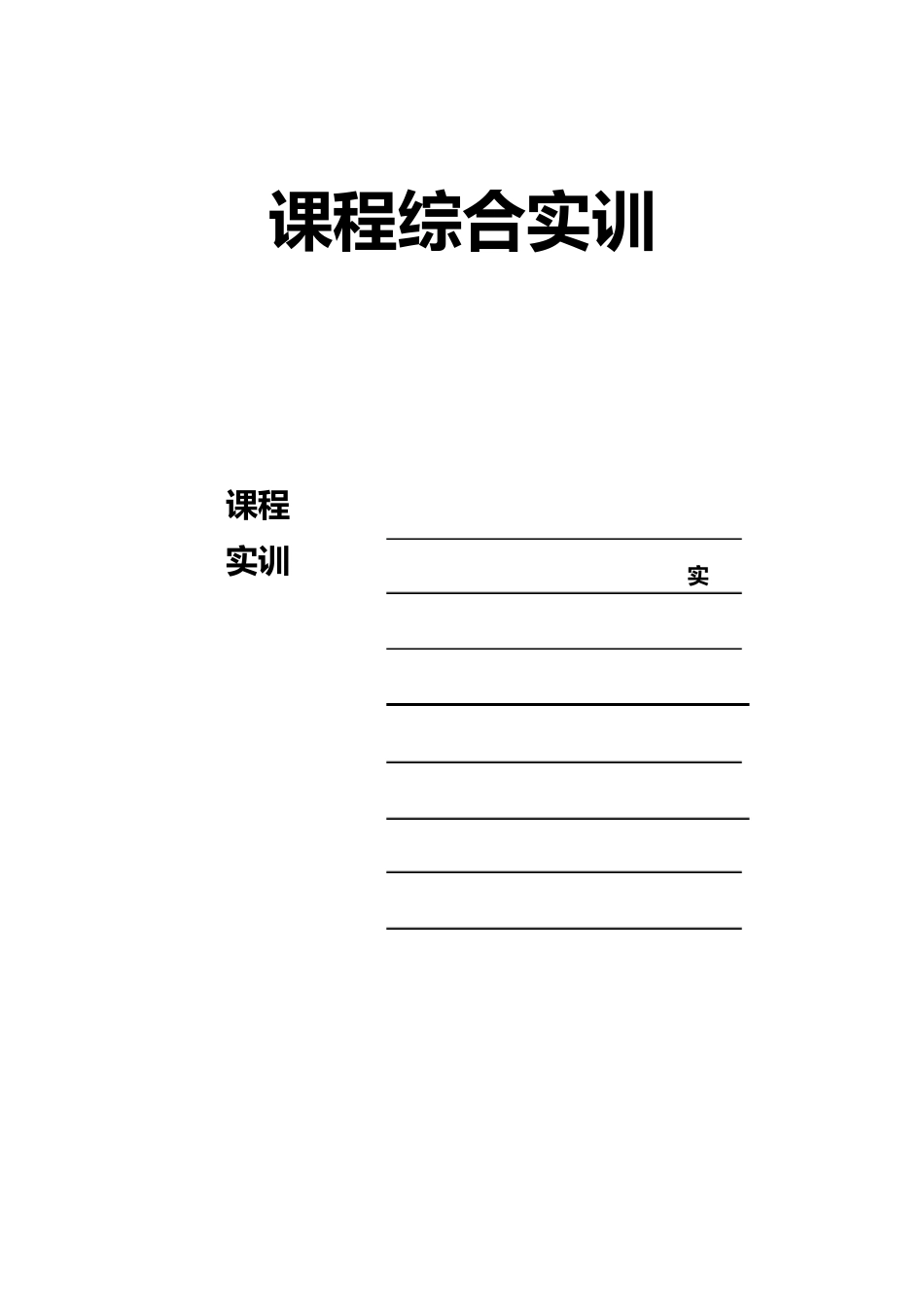 课程综合实训

课程

实训

实